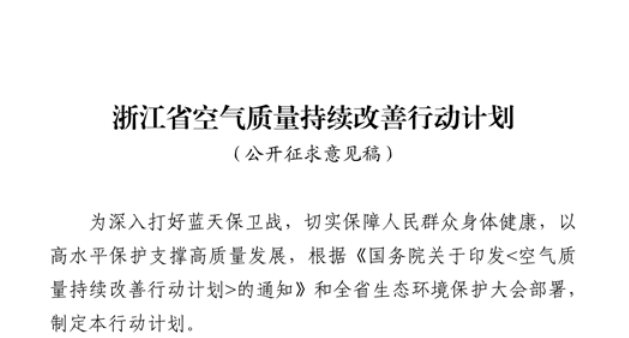 浙江省空气质量持续改善行动计划

（公开征求意见稿）

为深入打好蓝天保卫战，切实保障人民群众身体健康，以高水平保护支撑高质量发展，根据《国务院关于印发<空气质量持续改善行动计划>的通知》和全省生态环境保护大会部署，制定本行动计划。